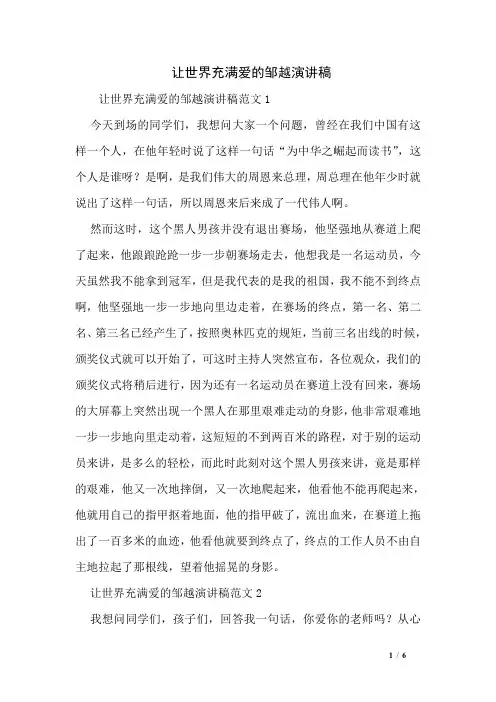 让世界充满爱的邹越演讲稿

让世界充满爱的邹越演讲稿范文 1

今天到场的同学们，我想问大家一个问题，曾经在我们中国有这样一个人，在他年轻时说了这样一句话“为中华之崛起而读书”，这个人是谁呀？是啊，是我们伟大的周恩来总理，周总理在他年少时就说出了这样一句话，所以周恩来后来成了一代伟人啊。

然而这时，这个黑人男孩并没有退出赛场，他坚强地从赛道上爬了起来，他踉踉跄跄一步一步朝赛场走去，他想我是一名运动员，今天虽然我不能拿到冠军，但是我代表的是我的祖国，我不能不到终点啊，他坚强地一步一步地向里边走着，在赛场的终点，第一名、第二名、第三名已经产生了，按照奥林匹克的规矩，当前三名出线的时候，颁奖仪式就可以开始了，可这时主持人突然宣布，各位观众，我们的颁奖仪式将稍后进行，因为还有一名运动员在赛道上没有回来，赛场的大屏幕上突然出现一个黑人在那里艰难走动的身影，他非常艰难地一步一步地向里走动着，这短短的不到两百米的路程，对于别的运动员来讲，是多么的轻松，而此时此刻对这个黑人男孩来讲，竟是那样的艰难，他又一次地摔倒，又一次地爬起来，他看他不能再爬起来，他就用自己的指甲抠着地面，他的指甲破了，流出血来，在赛道上拖出了一百多米的血迹，他看他就要到终点了，终点的工作人员不由自主地拉起了那根线，望着他摇晃的身影。

让世界充满爱的邹越演讲稿范文 2

我想问同学们，孩子们，回答我一句话，你爱你的老师吗？从心

1 / 6